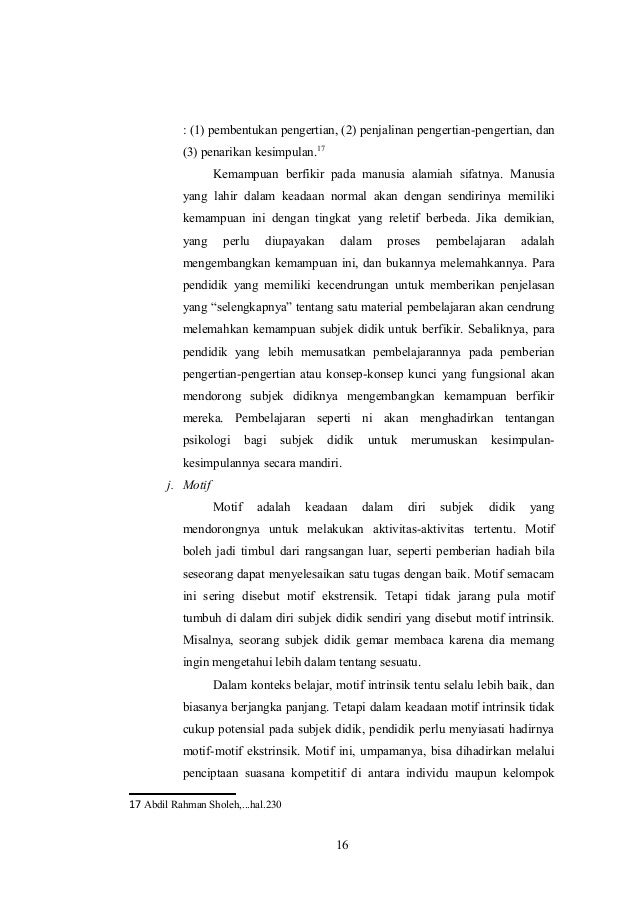 : (1) pembentukan pengertian, (2) penjalinan pengertian-pengertian, dan (3) penarikan kesimpulan.$^{17}$

Kemampuan berfikir pada manusia alamiah sifatnya. Manusia yang lahir dalam keadaan normal akan dengan sendirinya memiliki kemampuan ini dengan tingkat yang reletif berbeda. Jika demikian, yang perlu diupayakan dalam proses pembelajaran adalah mengembangkan kemampuan ini, dan bukannya melemahkannya. Para pendidik yang memiliki kecendrungan untuk memberikan penjelasan yang "selengkapnya" tentang satu material pembelajaran akan cendrung melemahkan kemampuan subjek didik untuk berfikir. Sebaliknya, para pendidik yang lebih memusatkan pembelajarannya pada pemberian pengertian-pengertian atau konsep-konsep kunci yang fungsional akan mendorong subjek didiknya mengembangkan kemampuan berfikir mereka. Pembelajaran seperti ni akan menghadirkan tentangan psikologi bagi subjek didik untuk merumuskan kesimpulan-kesimpulannya secara mandiri.

j. Motif

Motif adalah keadaan dalam diri subjek didik yang mendorongnya untuk melakukan aktivitas-aktivitas tertentu. Motif boleh jadi timbul dari rangsangan luar, seperti pemberian hadiah bila seseorang dapat menyelesaikan satu tugas dengan baik. Motif semacam ini sering disebut motif ekstrensik. Tetapi tidak jarang pula motif tumbuh di dalam diri subjek didik sendiri yang disebut motif intrinsik. Misalnya, seorang subjek didik gemar membaca karena dia memang ingin mengetahui lebih dalam tentang sesuatu.

Dalam konteks belajar, motif intrinsik tentu selalu lebih baik, dan biasanya berjangka panjang. Tetapi dalam keadaan motif intrinsik tidak cukup potensial pada subjek didik, pendidik perlu menyiasati hadirnya motif-motif ekstrinsik. Motif ini, umpamanya, bisa dihadirkan melalui penciptaan suasana kompetitif di antara individu maupun kelompok

17 Abdil Rahman Sholeh,...hal.230

16